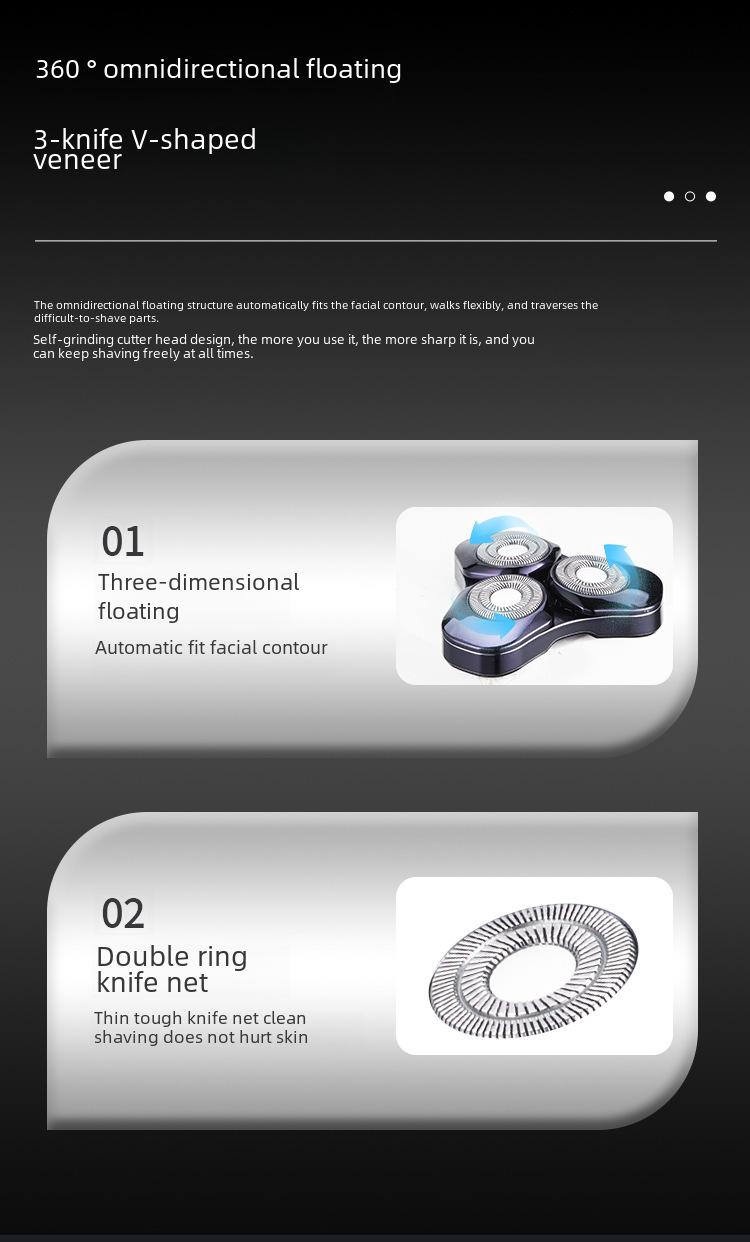 360 ° omnidirectional floating

3-knife V-shaped veneer

The omnidirectional floating structure automatically fits the facial contour, walks flexibly, and traverses the difficult-to-shave parts.

Self-grinding cutter head design, the more you use it, the more sharp it is, and you can keep shaving freely at all times.

01
Three-dimensional floating
Automatic fit facial contour

02
Double ring knife net
Thin tough knife net clean shaving does not hurt skin